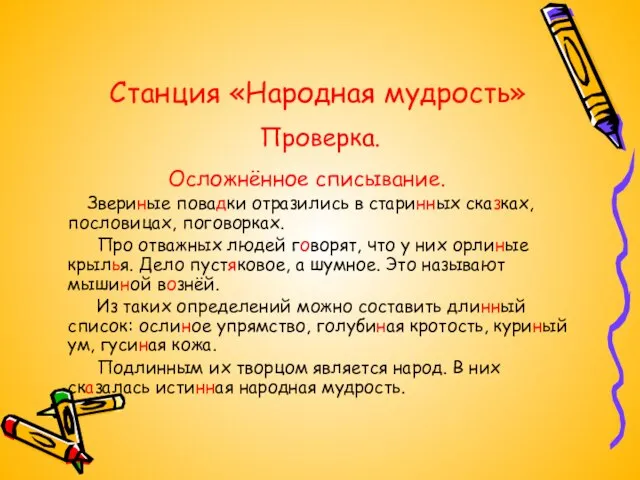 Станция «Народная мудрость»

Проверка.

Осложнённое списывание.

Звериные повадки отразились в старинных сказках, пословицах, поговорках.

Про отважных людей говорят, что у них орлиные крылья. Дело пустяковое, а шумное. Это называют мышиной вознёй.

Из таких определений можно составить длинный список: ослиное упрямство, голубиная кротость, куриный ум, гусиная кожа.

Подлинным их творцом является народ. В них сказалась истинная народная мудрость.